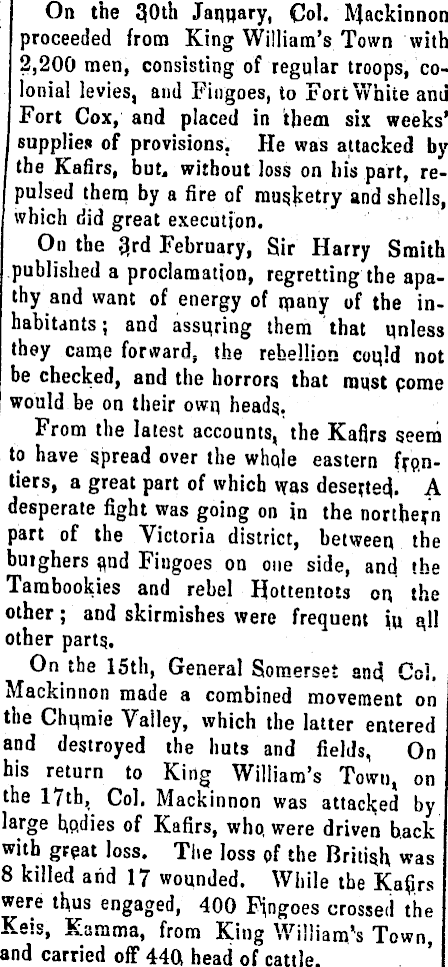 On the 30th January, Col. Mackinnon proceeded from King William's Town with 2,200 men, consisting of regular troops, colonial levies, and Fingoes, to Fort White and Fort Cox, and placed in them six weeks' supplies of provisions. He was attacked by the Kafirs, but, without loss on his part, repulsed them by a fire of musketry and shells, which did great execution.

On the 3rd February, Sir Harry Smith published a proclamation, regretting the apathy and want of energy of many of the inhabitants; and assuring them that unless they came forward, the rebellion could not be checked, and the horrors that must come would be on their own heads.

From the latest accounts, the Kafirs seem to have spread over the whole eastern frontiers, a great part of which was deserted. A desperate fight was going on in the northern part of the Victoria district, between the burghers and Fingoes on one side, and the Tambookies and rebel Hottentots on the other; and skirmishes were frequent in all other parts.

On the 15th, General Somerset and Col. Mackinnon made a combined movement on the Chumie Valley, which the latter entered and destroyed the huts and fields. On his return to King William's Town, on the 17th, Col. Mackinnon was attacked by large bodies of Kafirs, who were driven back with great loss. The loss of the British was 8 killed and 17 wounded. While the Kafirs were thus engaged, 400 Fingoes crossed the Keis, Kamma, from King William's Town, and carried off 440 head of cattle.